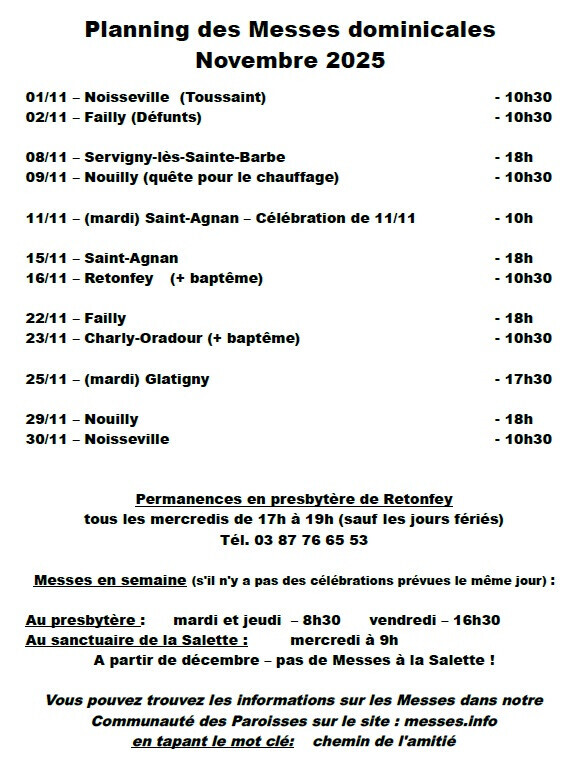 Planning des Messes dominicales
Novembre 2025

01/11 – Noisseville (Toussaint) - 10h30
02/11 – Failly (Défunts) - 10h30

08/11 – Servigny-lès-Sainte-Barbe - 18h
09/11 – Nouilly (quête pour le chauffage) - 10h30

11/11 – (mardi) Saint-Agnan – Célébration de 11/11 - 10h

15/11 – Saint-Agnan - 18h
16/11 – Retonfey (+ baptême) - 10h30

22/11 – Failly - 18h
23/11 – Charly-Oradour (+ baptême) - 10h30

25/11 – (mardi) Glatigny - 17h30

29/11 – Nouilly - 18h
30/11 – Noisseville - 10h30

Permanences en presbytère de Retonfey
tous les mercredis de 17h à 19h (sauf les jours fériés)
Tél. 03 87 76 65 53

Messes en semaine (s'il n'y a pas des célébrations prévues le même jour) :

Au presbytère : mardi et jeudi – 8h30 vendredi – 16h30
Au sanctuaire de la Salette : mercredi à 9h
A partir de décembre – pas de Messes à la Salette !

Vous pouvez trouvez les informations sur les Messes dans notre Communauté des Paroisses sur le site : messes.info
en tapant le mot clé: chemin de l'amitié